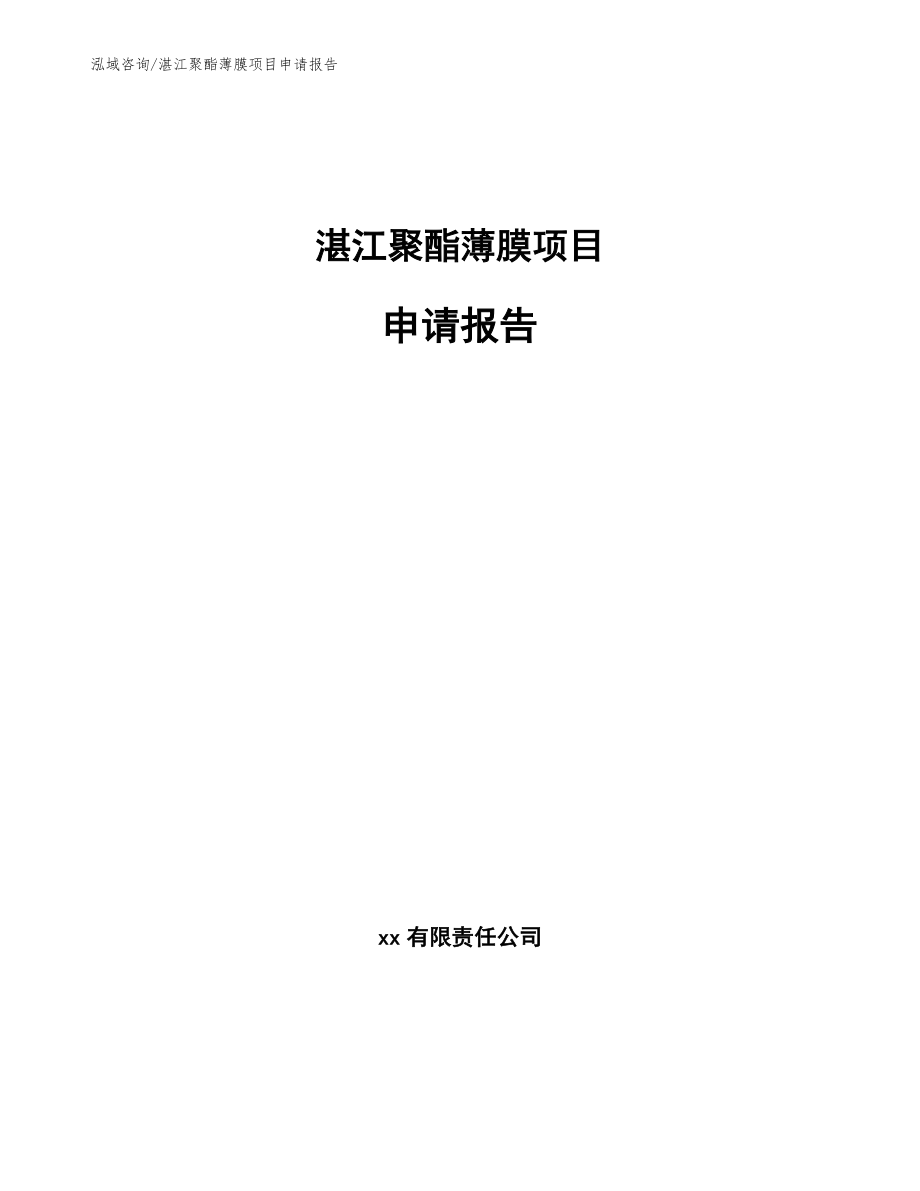 泓域咨询/湛江聚酯薄膜项目申请报告

湛江聚酯薄膜项目

申请报告

xx 有限责任公司